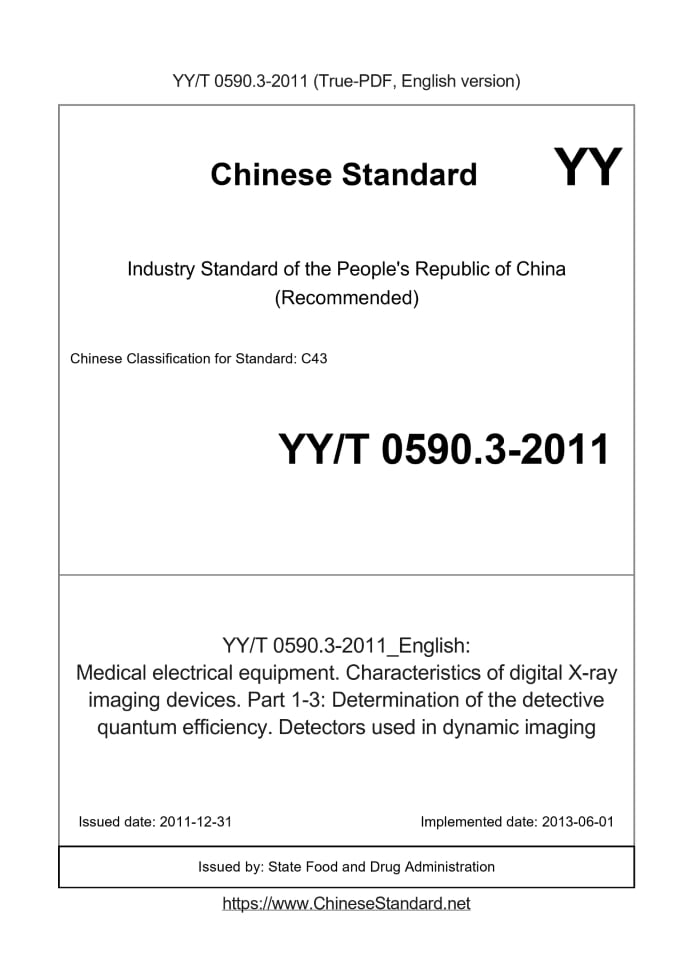 YY/T 0590.3-2011 (True-PDF, English version)

Chinese Standard YY

Industry Standard of the People's Republic of China (Recommended)

Chinese Classification for Standard: C43

YY/T 0590.3-2011

YY/T 0590.3-2011_English: Medical electrical equipment. Characteristics of digital X-ray imaging devices. Part 1-3: Determination of the detective quantum efficiency. Detectors used in dynamic imaging

Issued date: 2011-12-31

Implemented date: 2013-06-01

Issued by: State Food and Drug Administration

https://www.ChineseStandard.net